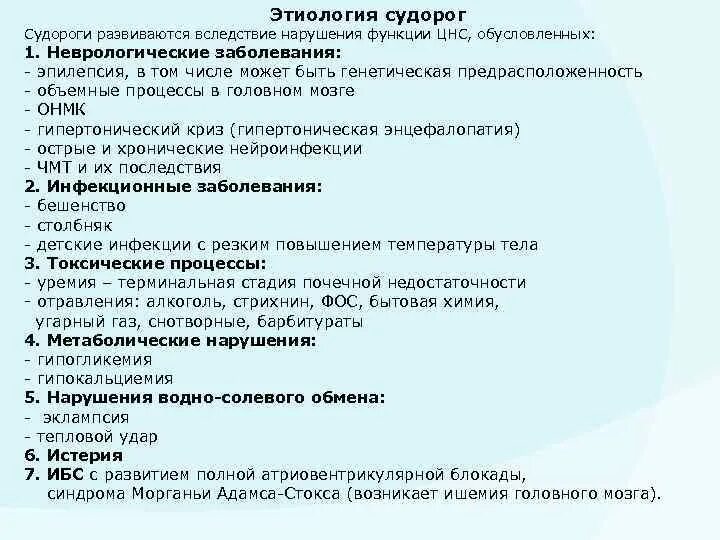 Этиология судорог
Судороги развиваются вследствие нарушения функции ЦНС, обусловленных:
1. Неврологические заболевания:
- эпилепсия, в том числе может быть генетическая предрасположенность
- объемные процессы в головном мозге
- ОНМК
- гипертонический криз (гипертоническая энцефалопатия)
- острые и хронические нейроинфекции
- ЧМТ и их последствия
2. Инфекционные заболевания:
- бешенство
- столбняк
- детские инфекции с резким повышением температуры тела
3. Токсические процессы:
- уремия – терминальная стадия почечной недостаточности
- отравления: алкоголь, стрихнин, ФОС, бытовая химия, угарный газ, снотворные, барбитураты
4. Метаболические нарушения:
- гипогликемия
- гипокальциемия
5. Нарушения водно-солевого обмена:
- эклампсия
- тепловой удар
6. Истерия
7. ИБС с развитием полной атриовентрикулярной блокады, синдрома Морганьи Адамса-Стокса (возникает ишемия головного мозга).